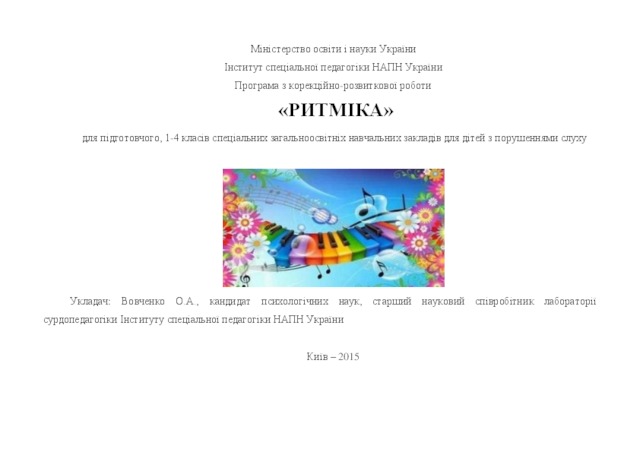 Міністерство освіти і науки України
Інститут спеціальної педагогіки НАПН України
Програма з корекційно-розвиткової роботи

«РИТМІКА»

для підготовчого, 1-4 класів спеціальних загальноосвітніх навчальних закладів для дітей з порушеннями слуху

Укладач: Вовченко О.А., кандидат психологічних наук, старший науковий співробітник лабораторії сурдопедагогіки Інституту спеціальної педагогіки НАПН України

Київ – 2015